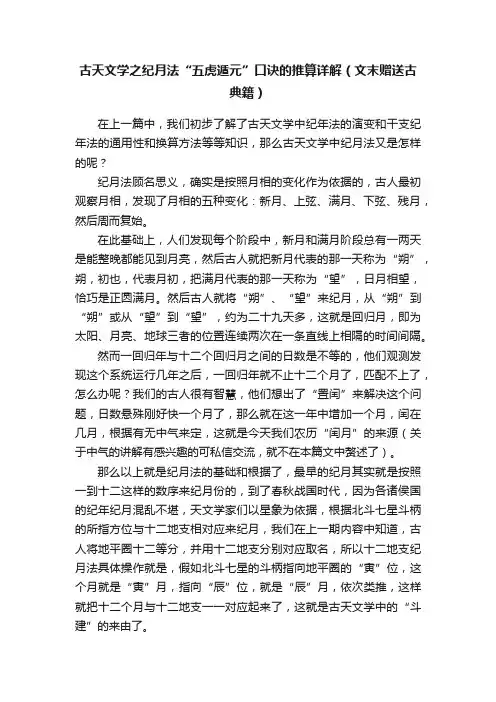 古天文学之纪月法“五虎遁元”口诀的推算详解（文末赠送古典籍）

在上一篇中，我们初步了解了古天文学中纪年法的演变和干支纪年法的通用性和换算方法等等知识，那么古天文学中纪月法又是怎样的呢？

纪月法顾名思义，确实是按照月相的变化作为依据的，古人最初观察月相，发现了月相的五种变化：新月、上弦、满月、下弦、残月，然后周而复始。

在此基础上，人们发现每个阶段中，新月和满月阶段总有一两天是能整晚都能见到月亮，然后古人就把新月代表的那一天称为“朔”，朔，初也，代表月初，把满月代表的那一天称为“望”，日月相望，恰巧是正圆满月。然后古人就将“朔”、“望”来纪月，从“朔”到“朔”或从“望”到“望”，约为二十九天多，这就是回归月，即为太阳、月亮、地球三者的位置连续两次在一条直线上相隔的时间间隔。

然而一回归年与十二个回归月之间的日数是不等的，他们观测发现这个系统运行几年之后，一回归年就不止十二个月了，匹配不上了，怎么办呢？我们的古人很有智慧，他们想出了“置闰”来解决这个问题，日数悬殊刚好快一个月了，那么就在这一年中增加一个月，闰在几月，根据有无中气来定，这就是今天我们农历“闰月”的来源（关于中气的讲解有感兴趣的可私信交流，就不在本篇文中赘述了）。

那么以上就是纪月法的基础和根据了，最早的纪月其实就是按照一到十二这样的数序来纪月份的，到了春秋战国时代，因为各诸侯国的纪年纪月混乱不堪，天文学家们以星象为依据，根据北斗七星斗柄的所指方位与十二地支相对应来纪月，我们在上一期内容中知道，古人将地平圈十二等分，并用十二地支分别对应取名，所以十二地支纪月法具体操作就是，假如北斗七星的斗柄指向地平圈的“寅”位，这个月就是“寅”月，指向“辰”位，就是“辰”月，依次类推，这样就把十二个月与十二地支一一对应起来了，这就是古天文学中的“斗建”的来由了。